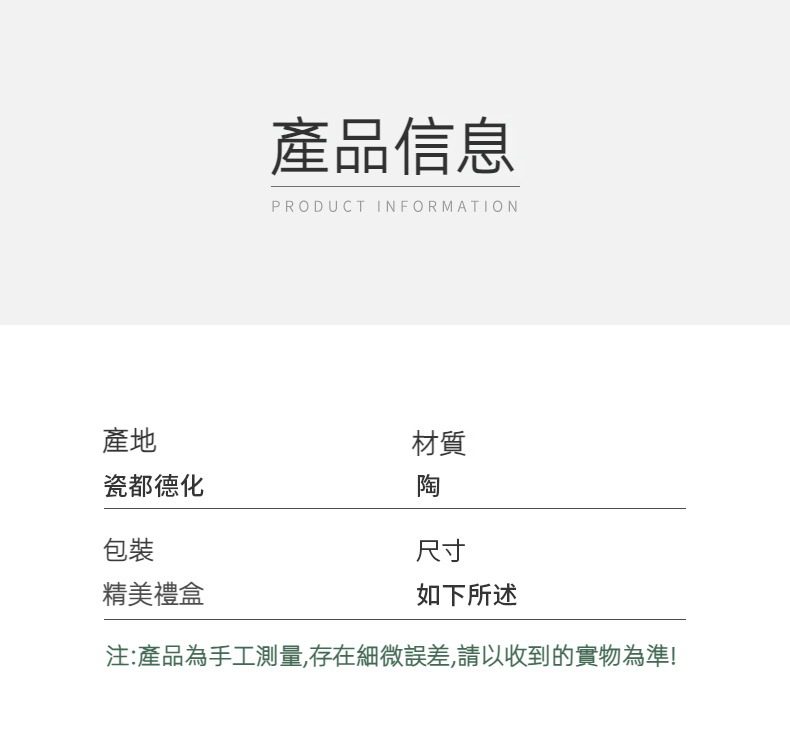 產品信息

PRODUCT INFORMATION

產地
瓷都德化

材質
陶

包裝
精美禮盒

尺寸
如下所述

注:產品為手工測量,存在細微誤差,請以收到的實物為準!